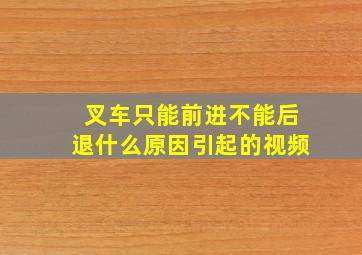 叉车只能前进不能后退什么原因引起的视频